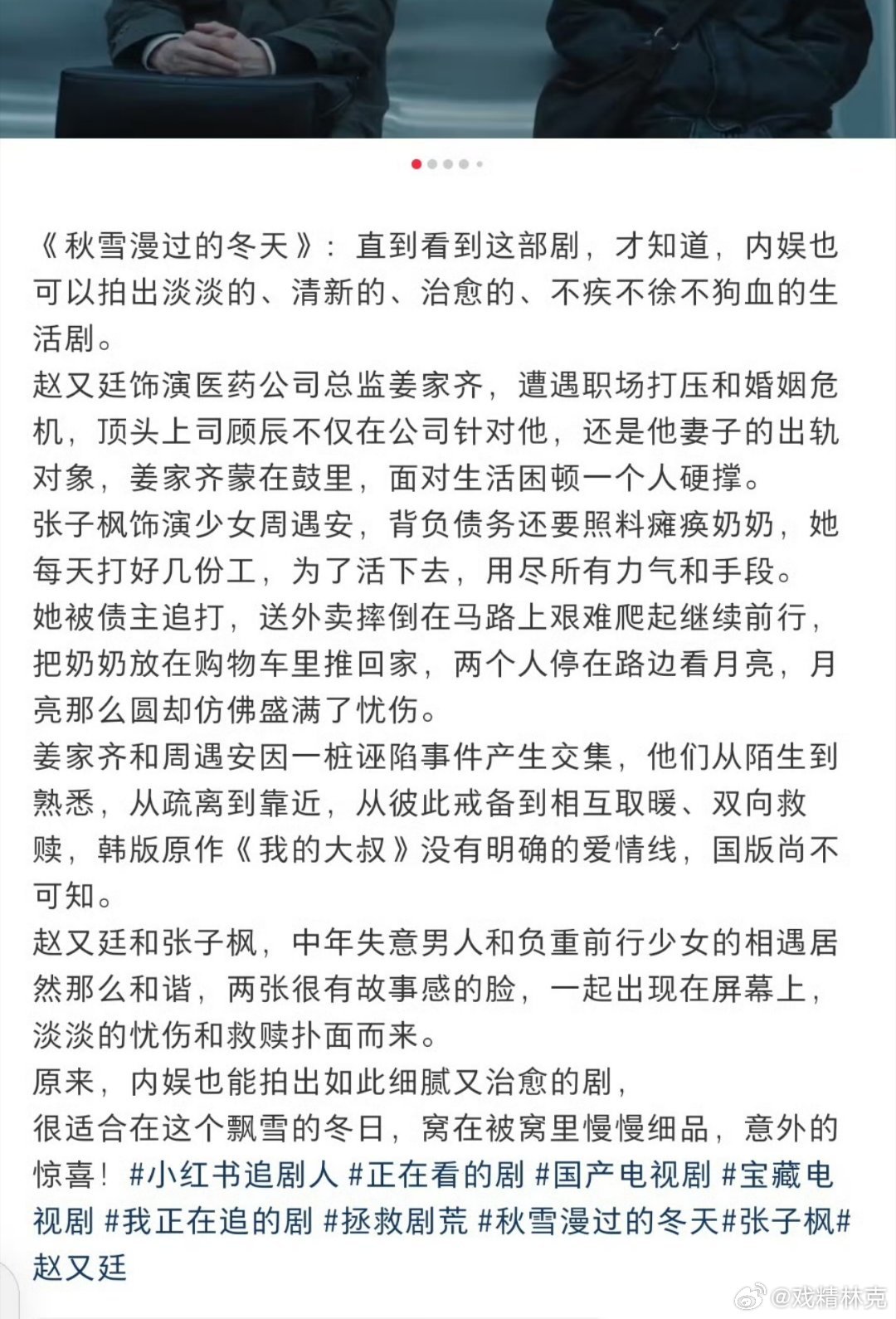 《秋雪漫过的冬天》：直到看到这部剧，才知道，内娱也可以拍出淡淡的、清新的、治愈的、不疾不徐不狗血的生活剧。
赵又廷饰演医药公司总监姜家齐，遭遇职场打压和婚姻危机，顶头上司顾辰不仅在公司针对他，还是他妻子的出轨对象，姜家齐蒙在鼓里，面对生活困顿一个人硬撑。
张子枫饰演少女周遇安，背负债务还要照料瘫痪奶奶，她每天打好几份工，为了活下去，用尽所有力气和手段。
她被债主追打，送外卖摔倒在马路上艰难爬起继续前行，把奶奶放在购物车里推回家，两个人停在路边看月亮，月亮那么圆却仿佛盛满了忧伤。
姜家齐和周遇安因一桩诬陷事件产生交集，他们从陌生到熟悉，从疏离到靠近，从彼此戒备到相互取暖、双向救赎，韩版原作《我的大叔》没有明确的爱情线，国版尚不可知。
赵又廷和张子枫，中年失意男人和负重前行少女的相遇居然那么和谐，两张很有故事感的脸，一起出现在屏幕上，淡淡的忧伤和救赎扑面而来。
原来，内娱也能拍出如此细腻又治愈的剧，
很适合在这个飘雪的冬日，窝在被窝里慢慢细品，意外的惊喜！#小红书追剧人 #正在看的剧 #国产电视剧 #宝藏电视剧 #我正在追的剧 #拯救剧荒 #秋雪漫过的冬天#张子枫#赵又廷

@戏精林克